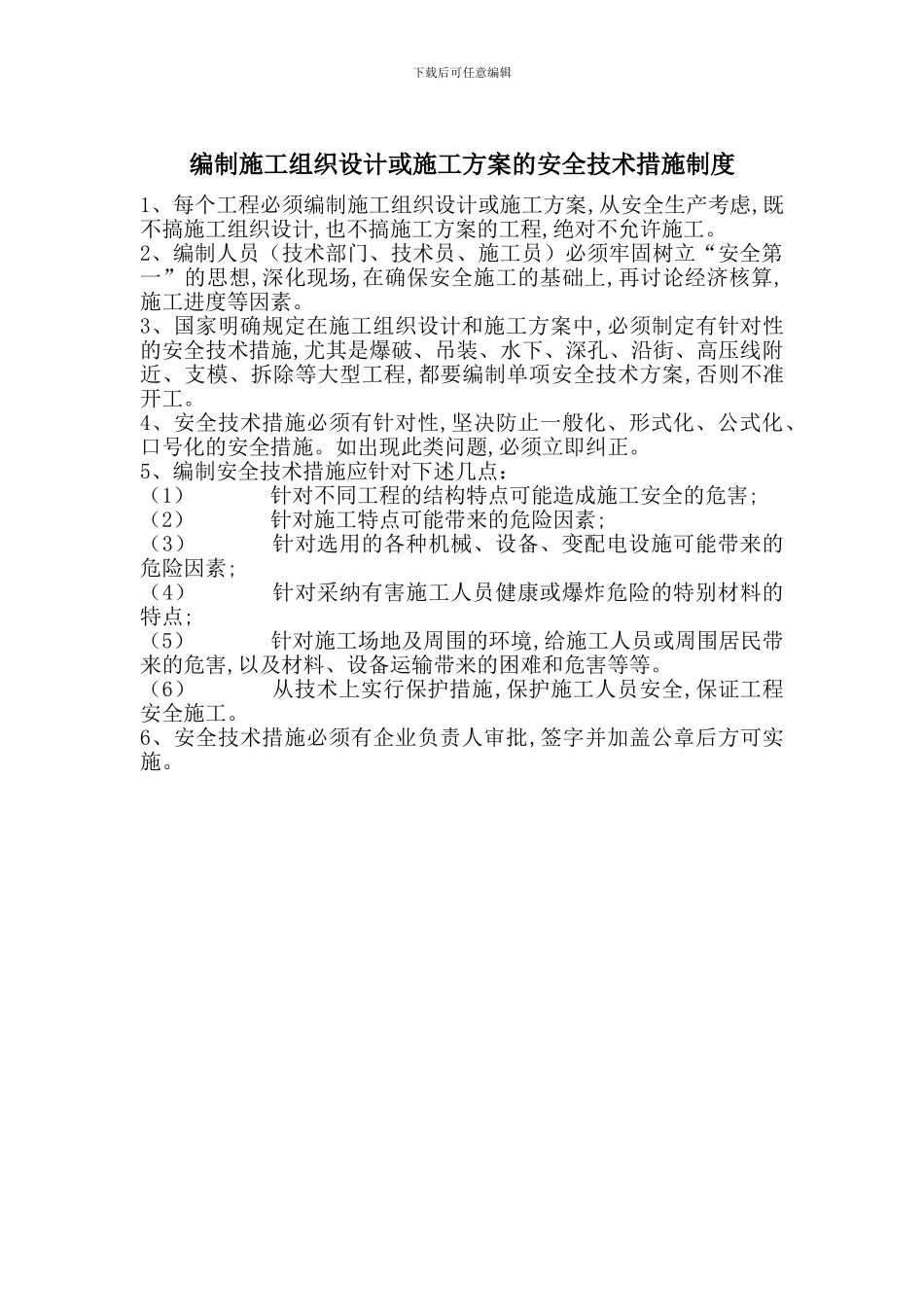 下载后可任意编辑

编制施工组织设计或施工方案的安全技术措施制度

1、每个工程必须编制施工组织设计或施工方案,从安全生产考虑,既不搞施工组织设计,也不搞施工方案的工程,绝对不允许施工。
2、编制人员（技术部门、技术员、施工员）必须牢固树立“安全第一”的思想,深化现场,在确保安全施工的基础上,再讨论经济核算,施工进度等因素。
3、国家明确规定在施工组织设计和施工方案中,必须制定有针对性的安全技术措施,尤其是爆破、吊装、水下、深孔、沿街、高压线附近、支模、拆除等大型工程,都要编制单项安全技术方案,否则不准开工。
4、安全技术措施必须有针对性,坚决防止一般化、形式化、公式化、口号化的安全措施。如出现此类问题,必须立即纠正。
5、编制安全技术措施应针对下述几点：
（1） 针对不同工程的结构特点可能造成施工安全的危害；
（2） 针对施工特点可能带来的危险因素；
（3） 针对选用的各种机械、设备、变配电设施可能带来的危险因素；
（4） 针对采纳有害施工人员健康或爆炸危险的特别材料的特点；
（5） 针对施工场地及周围的环境,给施工人员或周围居民带来的危害,以及材料、设备运输带来的困难和危害等等。
（6） 从技术上实行保护措施,保护施工人员安全,保证工程安全施工。
6、安全技术措施必须有企业负责人审批,签字并加盖公章后方可实施。